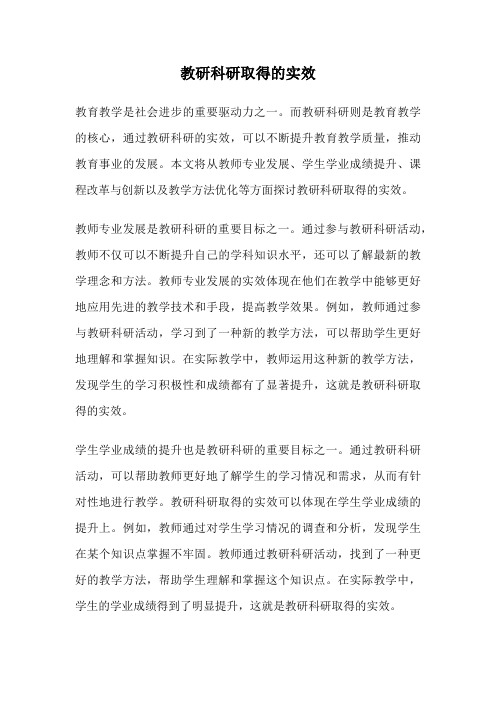 教研科研取得的实效

教育教学是社会进步的重要驱动力之一。而教研科研则是教育教学的核心，通过教研科研的实效，可以不断提升教育教学质量，推动教育事业的发展。本文将从教师专业发展、学生学业成绩提升、课程改革与创新以及教学方法优化等方面探讨教研科研取得的实效。

教师专业发展是教研科研的重要目标之一。通过参与教研科研活动，教师不仅可以不断提升自己的学科知识水平，还可以了解最新的教学理念和方法。教师专业发展的实效体现在他们在教学中能够更好地应用先进的教学技术和手段，提高教学效果。例如，教师通过参与教研科研活动，学习到了一种新的教学方法，可以帮助学生更好地理解和掌握知识。在实际教学中，教师运用这种新的教学方法，发现学生的学习积极性和成绩都有了显著提升，这就是教研科研取得的实效。

学生学业成绩的提升也是教研科研的重要目标之一。通过教研科研活动，可以帮助教师更好地了解学生的学习情况和需求，从而有针对性地进行教学。教研科研取得的实效可以体现在学生学业成绩的提升上。例如，教师通过对学生学习情况的调查和分析，发现学生在某个知识点掌握不牢固。教师通过教研科研活动，找到了一种更好的教学方法，帮助学生理解和掌握这个知识点。在实际教学中，学生的学业成绩得到了明显提升，这就是教研科研取得的实效。